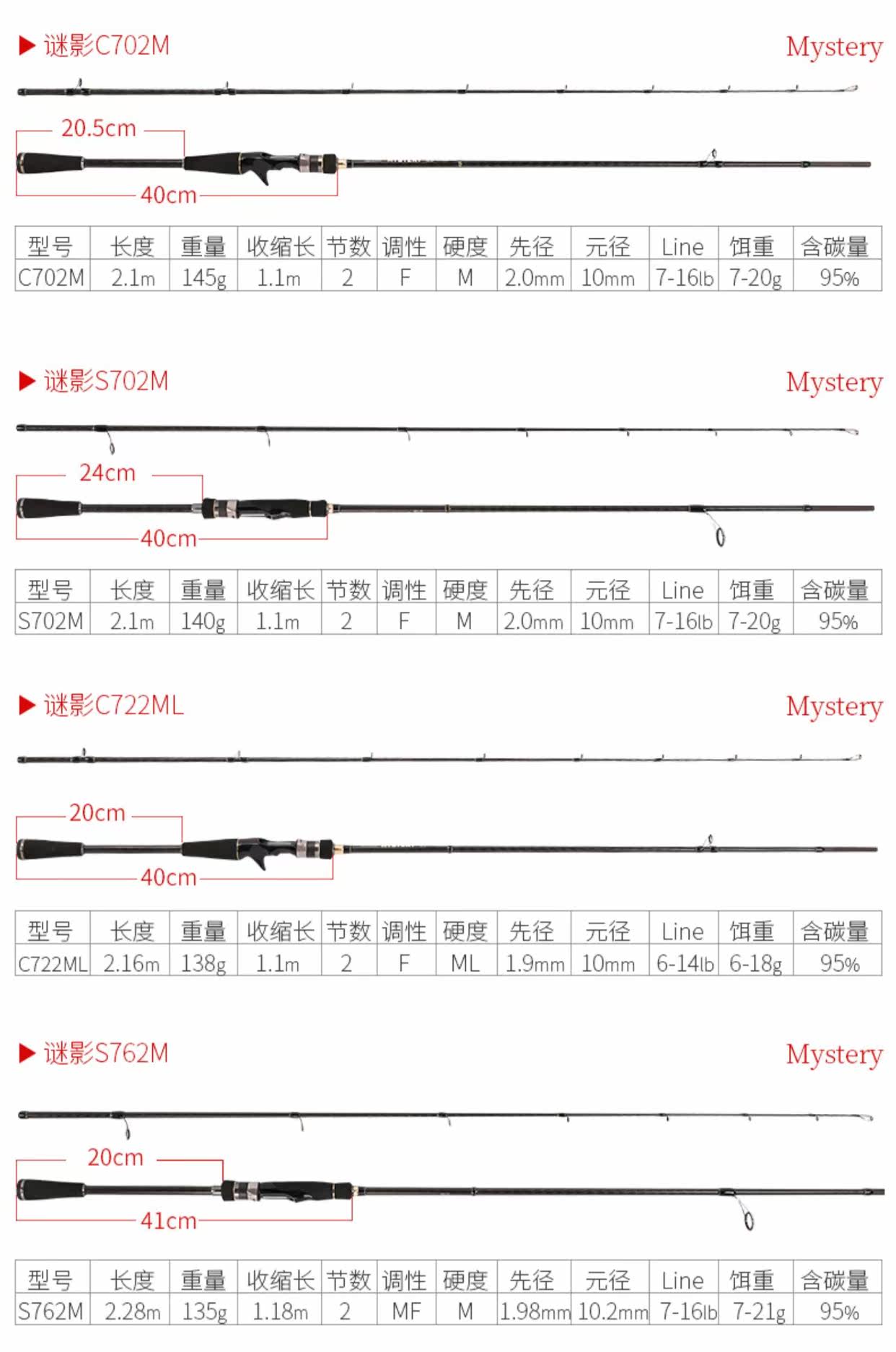 ▶ 谜影C702M

Mystery

20.5cm

40cm

| 型号 | 长度 | 重量 | 收缩长 | 节数 | 调性 | 硬度 | 先径 | 元径 | Line | 饵重 | 含碳量 |
|---|---|---|---|---|---|---|---|---|---|---|---|
| C702M | 2.1m | 145g | 1.1m | 2 | F | M | 2.0mm | 10mm | 7-16lb | 7-20g | 95% |

▶ 谜影S702M

Mystery

24cm

40cm

| 型号 | 长度 | 重量 | 收缩长 | 节数 | 调性 | 硬度 | 先径 | 元径 | Line | 饵重 | 含碳量 |
|---|---|---|---|---|---|---|---|---|---|---|---|
| S702M | 2.1m | 140g | 1.1m | 2 | F | M | 2.0mm | 10mm | 7-16lb | 7-20g | 95% |

▶ 谜影C722ML

Mystery

20cm

40cm

| 型号 | 长度 | 重量 | 收缩长 | 节数 | 调性 | 硬度 | 先径 | 元径 | Line | 饵重 | 含碳量 |
|---|---|---|---|---|---|---|---|---|---|---|---|
| C722ML | 2.16m | 138g | 1.1m | 2 | F | ML | 1.9mm | 10mm | 6-14lb | 6-18g | 95% |

▶ 谜影S762M

Mystery

20cm

41cm

| 型号 | 长度 | 重量 | 收缩长 | 节数 | 调性 | 硬度 | 先径 | 元径 | Line | 饵重 | 含碳量 |
|---|---|---|---|---|---|---|---|---|---|---|---|
| S762M | 2.28m | 135g | 1.18m | 2 | MF | M | 1.98mm | 10.2mm | 7-16lb | 7-21g | 95% |